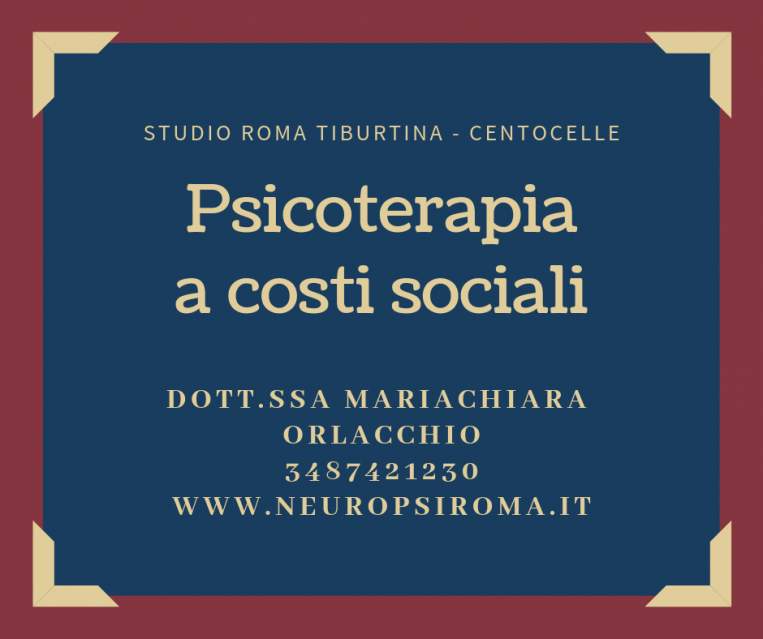 STUDIO ROMA TIBURTINA - CENTOCELLE

Psicoterapia
a costi sociali

DOTT.SSA MARIACHIARA
ORLACCHIO
3487421230
WWW.NEUROPSIROMA.IT